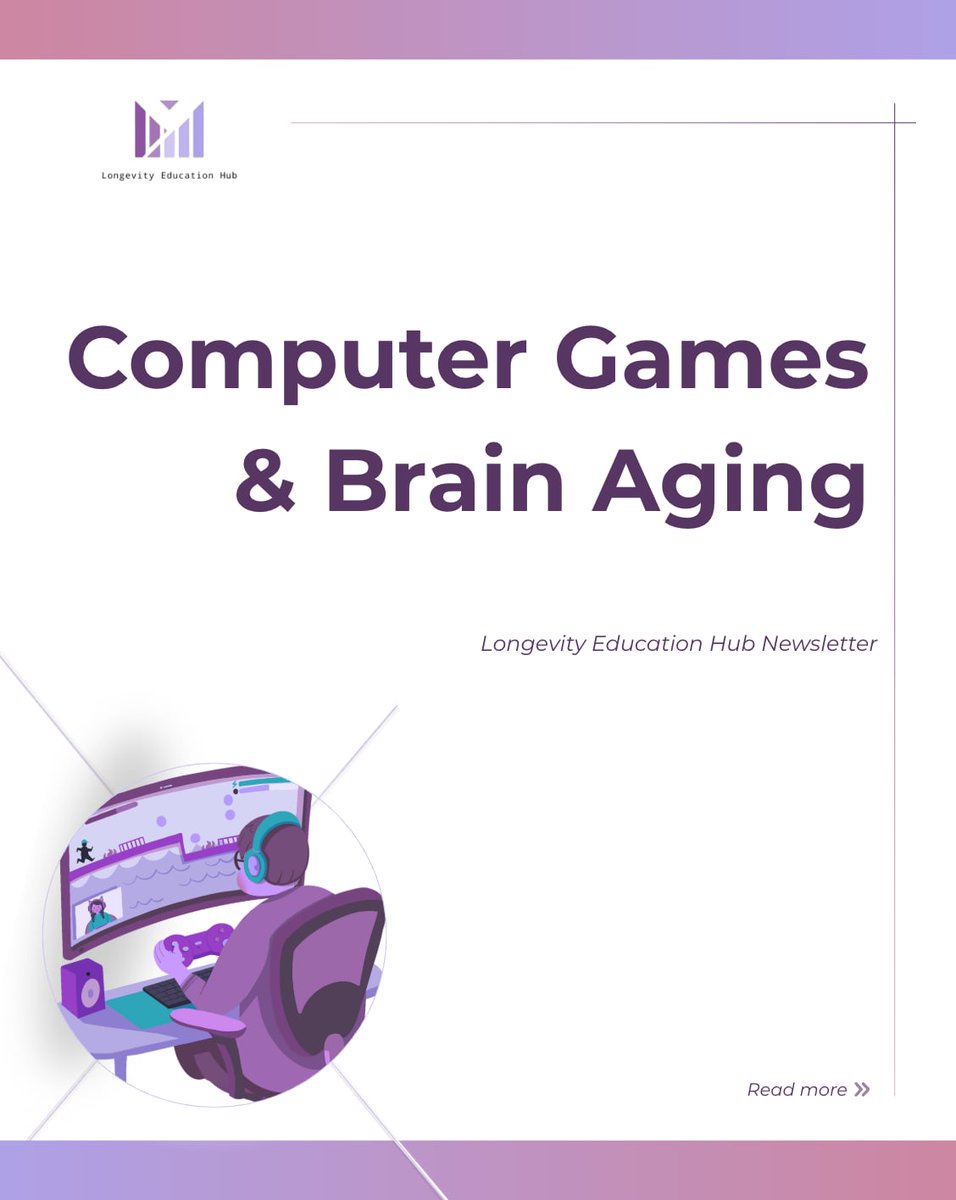 Longevity Education Hub

Computer Games & Brain Aging

Longevity Education Hub Newsletter

Read more »